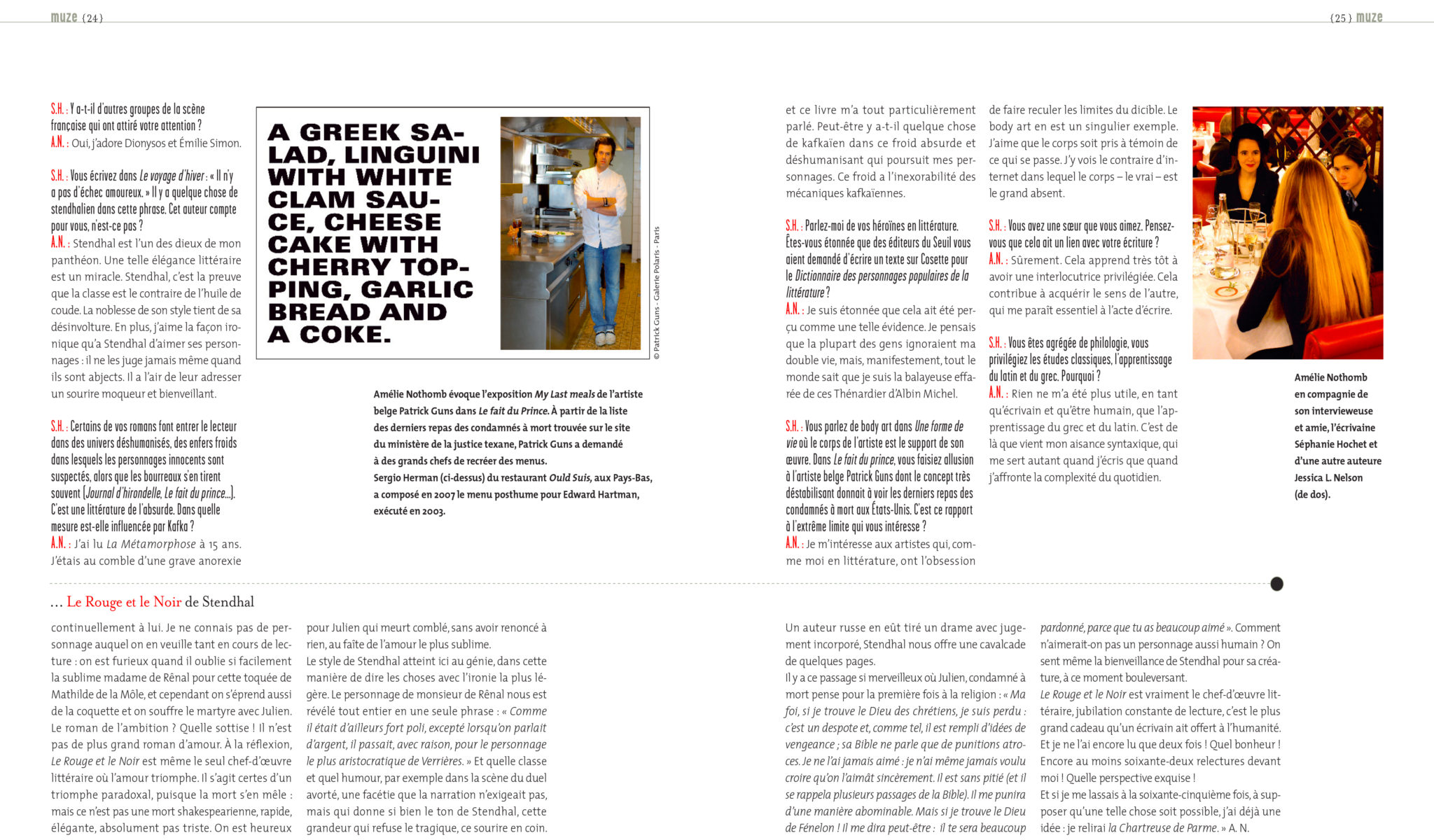 muze (24)

(25) muze

S.H. : Y a-t-il d'autres groupes de la scène française qui ont attiré votre attention ?
A.N. : Oui, j'adore Dionysos et Émilie Simon.

S.H. : Vous écrivez dans Le voyage d'hiver : « Il n'y a pas d'échec amoureux. » Il y a quelque chose de stendhalien dans cette phrase. Cet auteur compte pour vous, n'est-ce pas ?
A.N. : Stendhal est l'un des dieux de mon panthéon. Une telle élégance littéraire est un miracle. Stendhal, c'est la preuve que la classe est le contraire de l'huile de coude. La noblesse de son style tient de sa désinvolture. En plus, j'aime la façon ironique qu'a Stendhal d'aimer ses personnages : il ne les juge jamais même quand ils sont abjects. Il a l'air de leur adresser un sourire moqueur et bienveillant.

S.H. : Certains de vos romans font entrer le lecteur dans des univers déshumanisés, des enfers froids dans lesquels les personnages innocents sont suspectés, alors que les bourreaux s'en tirent souvent (Journal d'hirondelle, Le fait du prince...). C'est une littérature de l'absurde. Dans quelle mesure est-elle influencée par Kafka ?
A.N. : J'ai lu La Métamorphose à 15 ans. J'étais au comble d'une grave anorexie

A GREEK SALAD, LINGUINI WITH WHITE CLAM SAUCE, CHEESE CAKE WITH CHERRY TOPPING, GARLIC BREAD AND A COKE.

© Patrick Guns - Galerie Polaris - Paris

Amélie Nothomb évoque l'exposition My Last meals de l'artiste belge Patrick Guns dans Le fait du Prince. À partir de la liste des derniers repas des condamnés à mort trouvée sur le site du ministère de la justice texane, Patrick Guns a demandé à des grands chefs de recréer des menus.
Sergio Herman (ci-dessus) du restaurant Ould Suis, aux Pays-Bas, a composé en 2007 le menu posthume pour Edward Hartman, exécuté en 2003.

et ce livre m'a tout particulièrement parlé. Peut-être y a-t-il quelque chose de kafkaïen dans ce froid absurde et déshumanisant qui poursuit mes personnages. Ce froid a l'inexorabilité des mécaniques kafkaïennes.

S.H. : Parlez-moi de vos héroïnes en littérature. Êtes-vous étonnée que des éditeurs du Seuil vous aient demandé d'écrire un texte sur Cosette pour le Dictionnaire des personnages populaires de la littérature ?
A.N. : Je suis étonnée que cela ait été perçu comme une telle évidence. Je pensais que la plupart des gens ignoraient ma double vie, mais, manifestement, tout le monde sait que je suis la balayeuse effarée de ces Thénardier d'Albin Michel.

S.H. : Vous parlez de body art dans Une forme de vie où le corps de l'artiste est le support de son œuvre. Dans Le fait du prince, vous faisiez allusion à l'artiste belge Patrick Guns dont le concept très déstabilisant donnait à voir les derniers repas des condamnés à mort aux États-Unis. C'est ce rapport à l'extrême limite qui vous intéresse ?
A.N. : Je m'intéresse aux artistes qui, comme moi en littérature, ont l'obsession

de faire reculer les limites du dicible. Le body art en est un singulier exemple. J'aime que le corps soit pris à témoin de ce qui se passe. J'y vois le contraire d'internet dans lequel le corps – le vrai – est le grand absent.

S.H. : Vous avez une sœur que vous aimez. Pensez-vous que cela ait un lien avec votre écriture ?
A.N. : Sûrement. Cela apprend très tôt à avoir une interlocutrice privilégiée. Cela contribue à acquérir le sens de l'autre, qui me paraît essentiel à l'acte d'écrire.

S.H. : Vous êtes agrégée de philologie, vous privilégiez les études classiques, l'apprentissage du latin et du grec. Pourquoi ?
A.N. : Rien ne m'a été plus utile, en tant qu'écrivain et qu'être humain, que l'apprentissage du grec et du latin. C'est de là que vient mon aisance syntaxique, qui me sert autant quand j'écris que quand j'affronte la complexité du quotidien.

Amélie Nothomb en compagnie de son intervieweuse et amie, l'écrivaine Séphanie Hochet et d'une autre auteure Jessica L. Nelson (de dos).

... Le Rouge et le Noir de Stendhal

continuellement à lui. Je ne connais pas de personnage auquel on en veuille tant en cours de lecture : on est furieux quand il oublie si facilement la sublime madame de Rênal pour cette toquée de Mathilde de la Môle, et cependant on s'éprend aussi de la coquette et on souffre le martyre avec Julien. Le roman de l'ambition ? Quelle sottise ! Il n'est pas de plus grand roman d'amour. À la réflexion, Le Rouge et le Noir est même le seul chef-d'œuvre littéraire où l'amour triomphe. Il s'agit certes d'un triomphe paradoxal, puisque la mort s'en mêle : mais ce n'est pas une mort shakespearienne, rapide, élégante, absolument pas triste. On est heureux

pour Julien qui meurt comblé, sans avoir renoncé à rien, au faîte de l'amour le plus sublime.
Le style de Stendhal atteint ici au génie, dans cette manière de dire les choses avec l'ironie la plus légère. Le personnage de monsieur de Rênal nous est révélé tout entier en une seule phrase : « Comme il était d'ailleurs fort poli, excepté lorsqu'on parlait d'argent, il passait, avec raison, pour le personnage le plus aristocratique de Verrières. » Et quelle classe et quel humour, par exemple dans la scène du duel avorté, une facétie que la narration n'exigeait pas, mais qui donne si bien le ton de Stendhal, cette grandeur qui refuse le tragique, ce sourire en coin.

Un auteur russe en eût tiré un drame avec jugement incorporé, Stendhal nous offre une cavalcade de quelques pages.
Il y a ce passage si merveilleux où Julien, condamné à mort pense pour la première fois à la religion : « Ma foi, si je trouve le Dieu des chrétiens, je suis perdu : c'est un despote et, comme tel, il est rempli d'idées de vengeance ; sa Bible ne parle que de punitions atroces. Je ne l'ai jamais aimé : je n'ai même jamais voulu croire qu'on l'aimât sincèrement. Il est sans pitié (et il se rappela plusieurs passages de la Bible). Il me punira d'une manière abominable. Mais si je trouve le Dieu de Fénelon ! Il me dira peut-être : Il te sera beaucoup

pardonné, parce que tu as beaucoup aimé ». Comment n'aimerait-on pas un personnage aussi humain ? On sent même la bienveillance de Stendhal pour sa créature, à ce moment bouleversant.
Le Rouge et le Noir est vraiment le chef-d'œuvre littéraire, jubilation constante de lecture, c'est le plus grand cadeau qu'un écrivain ait offert à l'humanité. Et je ne l'ai encore lu que deux fois ! Quel bonheur ! Encore au moins soixante-deux relectures devant moi ! Quelle perspective exquise !
Et si je me lassais à la soixante-cinquième fois, à supposer qu'une telle chose soit possible, j'ai déjà une idée : je relirai la Chartreuse de Parme. » A. N.